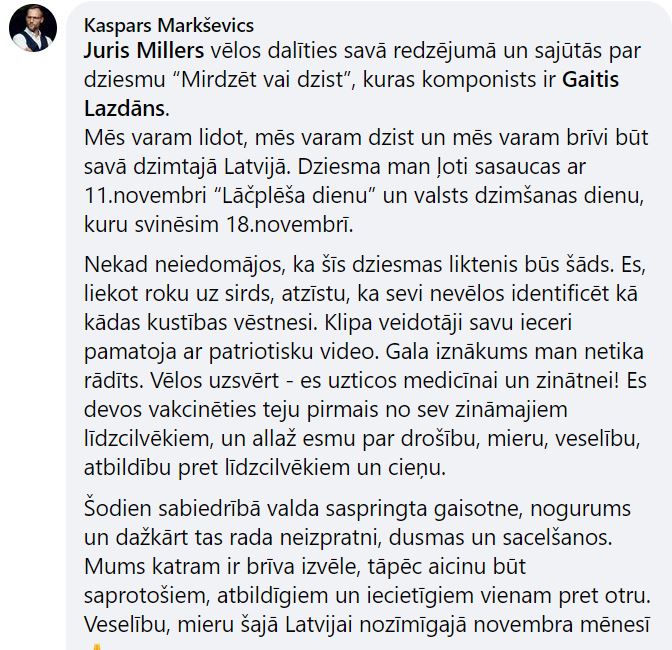 Kaspars Markševics
Juris Millers vēlos dalīties savā redzējumā un sajūtās par dziesmu “Mirdzēt vai dzist”, kuras komponists ir Gaitis Lazdāns.
Mēs varam lidot, mēs varam dzist un mēs varam brīvi būt savā dzimtajā Latvijā. Dziesma man ļoti sasaucas ar 11.novembri “Lāčplēša dienu” un valsts dzimšanas dienu, kuru svinēsim 18.novembrī.

Nekad neiedomājos, ka šīs dziesmas liktenis būs šāds. Es, liekot roku uz sirds, atzīstu, ka sevi nevēlos identificēt kā kādas kustības vēstnesi. Klipa veidotāji savu ieceri pamatoja ar patriotisku video. Gala iznākums man netika rādīts. Vēlos uzsvērt - es uzticos medicīnai un zinātnei! Es devos vakcinēties teju pirmais no sev zināmajiem līdzcilvēkiem, un allaž esmu par drošību, mieru, veselību, atbildību pret līdzcilvēkiem un cieņu.

Šodien sabiedrībā valda saspringta gaisotne, nogurums un dažkārt tas rada neizpratni, dusmas un sacelšanos. Mums katram ir brīva izvēle, tāpēc aicinu būt saprotošiem, atbildīgiem un iecietīgiem vienam pret otru. Veselību, mieru šajā Latvijai nozīmīgajā novembra mēnesī